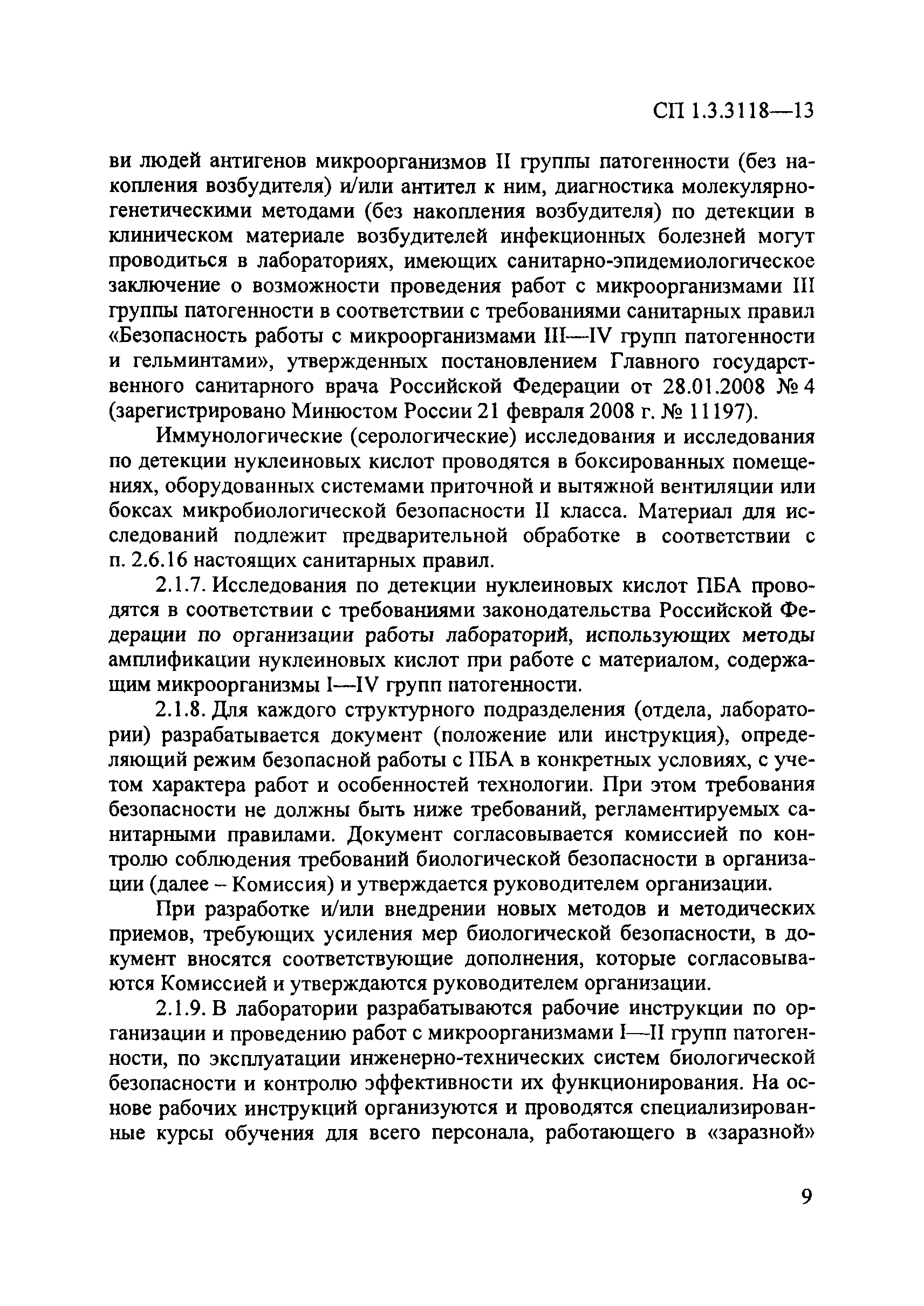 СП 1.3.3118—13

ви людей антигенов микроорганизмов II группы патогенности (без накопления возбудителя) и/или антител к ним, диагностика молекулярно-генетическими методами (без накопления возбудителя) по детекции в клиническом материале возбудителей инфекционных болезней могут проводиться в лабораториях, имеющих санитарно-эпидемиологическое заключение о возможности проведения работ с микроорганизмами III группы патогенности в соответствии с требованиями санитарных правил «Безопасность работы с микроорганизмами III—IV групп патогенности и гельминтами», утвержденных постановлением Главного государственного санитарного врача Российской Федерации от 28.01.2008 № 4 (зарегистрировано Минюстом России 21 февраля 2008 г. № 11197).

Иммунологические (серологические) исследования и исследования по детекции нуклеиновых кислот проводятся в боксированных помещениях, оборудованных системами приточной и вытяжной вентиляции или боксах микробиологической безопасности II класса. Материал для исследований подлежит предварительной обработке в соответствии с п. 2.6.16 настоящих санитарных правил.

2.1.7. Исследования по детекции нуклеиновых кислот ПБА проводятся в соответствии с требованиями законодательства Российской Федерации по организации работы лабораторий, использующих методы амплификации нуклеиновых кислот при работе с материалом, содержащим микроорганизмы I—IV групп патогенности.

2.1.8. Для каждого структурного подразделения (отдела, лаборатории) разрабатывается документ (положение или инструкция), определяющий режим безопасной работы с ПБА в конкретных условиях, с учетом характера работ и особенностей технологии. При этом требования безопасности не должны быть ниже требований, регламентируемых санитарными правилами. Документ согласовывается комиссией по контролю соблюдения требований биологической безопасности в организации (далее – Комиссия) и утверждается руководителем организации.

При разработке и/или внедрении новых методов и методических приемов, требующих усиления мер биологической безопасности, в документ вносятся соответствующие дополнения, которые согласовываются Комиссией и утверждаются руководителем организации.

2.1.9. В лаборатории разрабатываются рабочие инструкции по организации и проведению работ с микроорганизмами I—II групп патогенности, по эксплуатации инженерно-технических систем биологической безопасности и контролю эффективности их функционирования. На основе рабочих инструкций организуются и проводятся специализированные курсы обучения для всего персонала, работающего в «заразной»

9